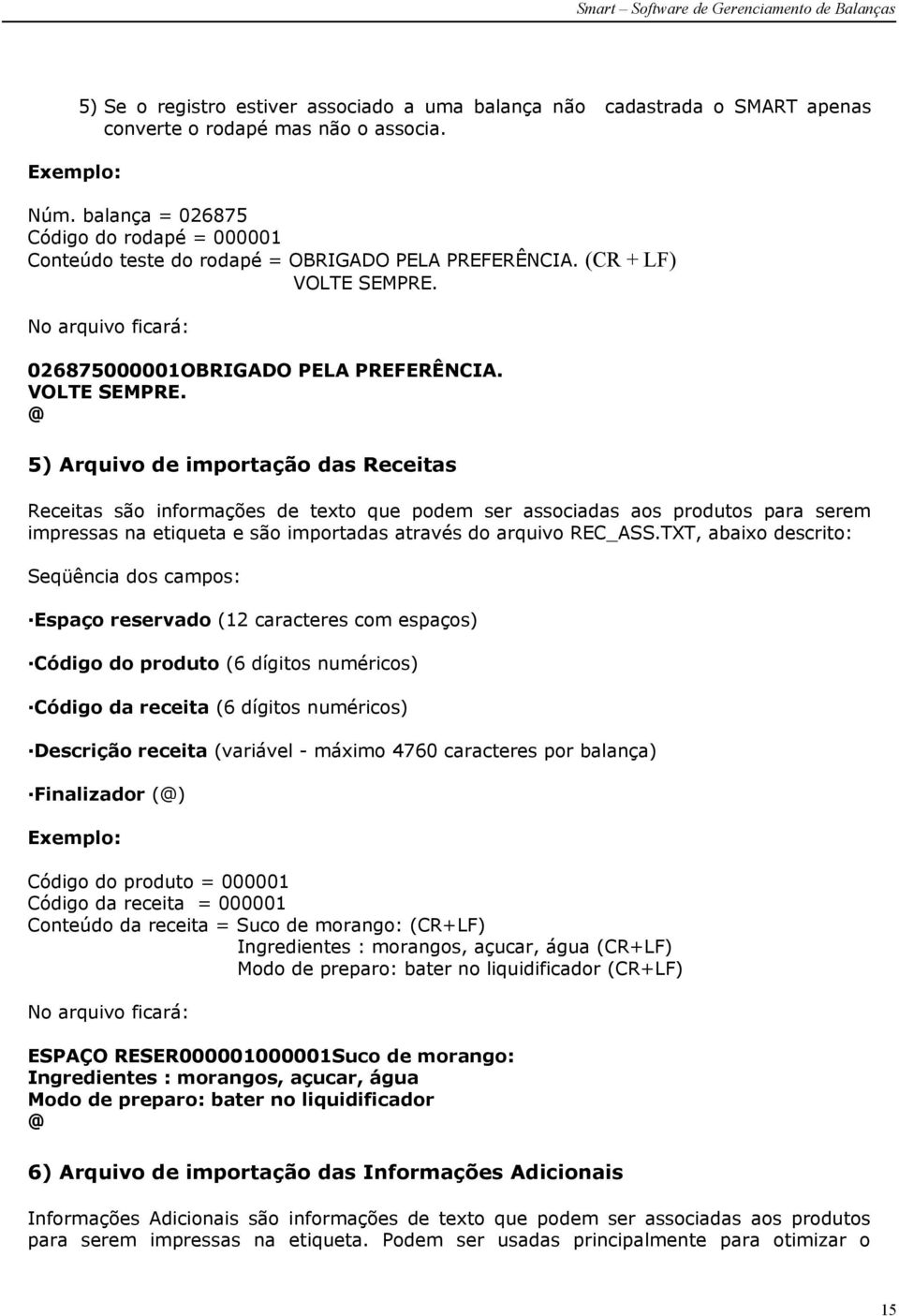 Smart – Software de Gerenciamento de Balanças

5) Se o registro estiver associado a uma balança não cadastrada o SMART apenas converte o rodapé mas não o associa.

Exemplo:

Núm. balança = 026875
Código do rodapé = 000001
Conteúdo teste do rodapé = OBRIGADO PELA PREFERÊNCIA. (CR + LF)
VOLTE SEMPRE.

No arquivo ficará:

026875000001OBRIGADO PELA PREFERÊNCIA.
VOLTE SEMPRE.
@

5) Arquivo de importação das Receitas

Receitas são informações de texto que podem ser associadas aos produtos para serem impressas na etiqueta e são importadas através do arquivo REC_ASS.TXT, abaixo descrito:

Seqüência dos campos:

·Espaço reservado (12 caracteres com espaços)

·Código do produto (6 dígitos numéricos)

·Código da receita (6 dígitos numéricos)

·Descrição receita (variável - máximo 4760 caracteres por balança)

·Finalizador (@)

Exemplo:

Código do produto = 000001
Código da receita = 000001
Conteúdo da receita = Suco de morango: (CR+LF)
Ingredientes : morangos, açucar, água (CR+LF)
Modo de preparo: bater no liquidificador (CR+LF)

No arquivo ficará:

ESPAÇO RESER000001000001Suco de morango:
Ingredientes : morangos, açucar, água
Modo de preparo: bater no liquidificador
@

6) Arquivo de importação das Informações Adicionais

Informações Adicionais são informações de texto que podem ser associadas aos produtos para serem impressas na etiqueta. Podem ser usadas principalmente para otimizar o

15